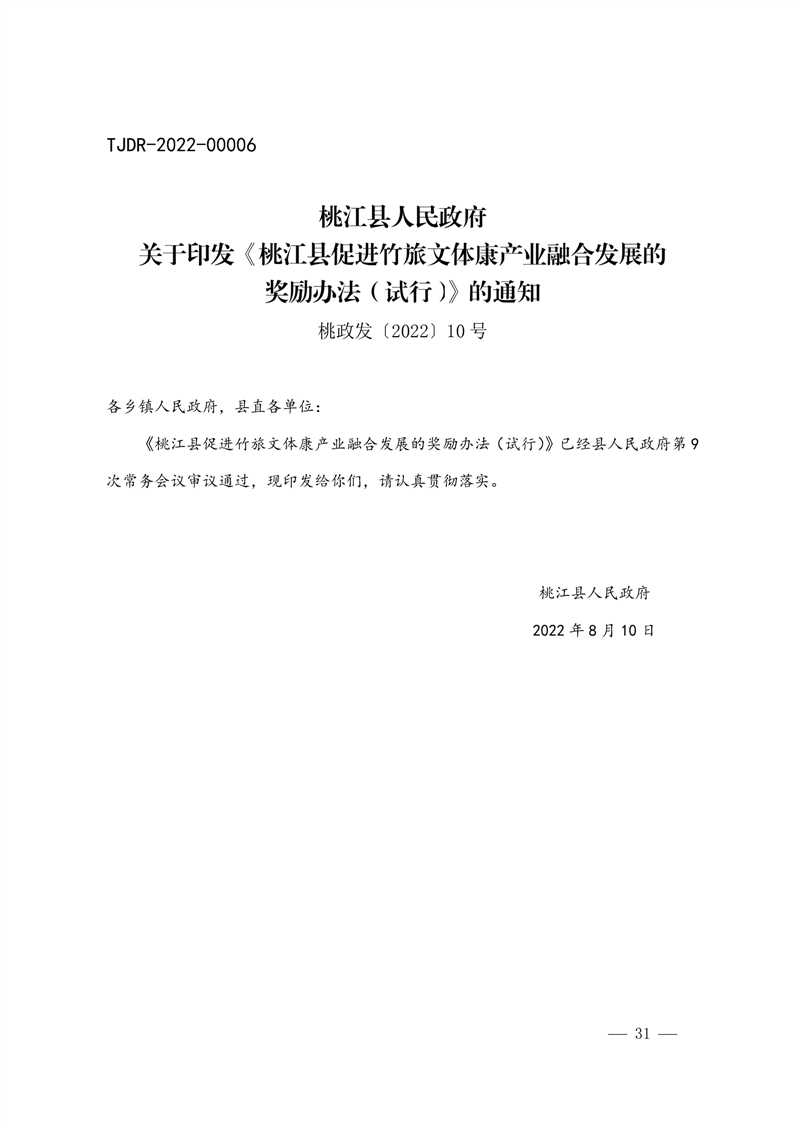 TJDR-2022-00006

桃江县人民政府
关于印发《桃江县促进竹旅文体康产业融合发展的奖励办法（试行）》的通知

桃政发〔2022〕10号

各乡镇人民政府，县直各单位：

《桃江县促进竹旅文体康产业融合发展的奖励办法（试行）》已经县人民政府第9次常务会议审议通过，现印发给你们，请认真贯彻落实。

桃江县人民政府

2022年8月10日

— 31 —